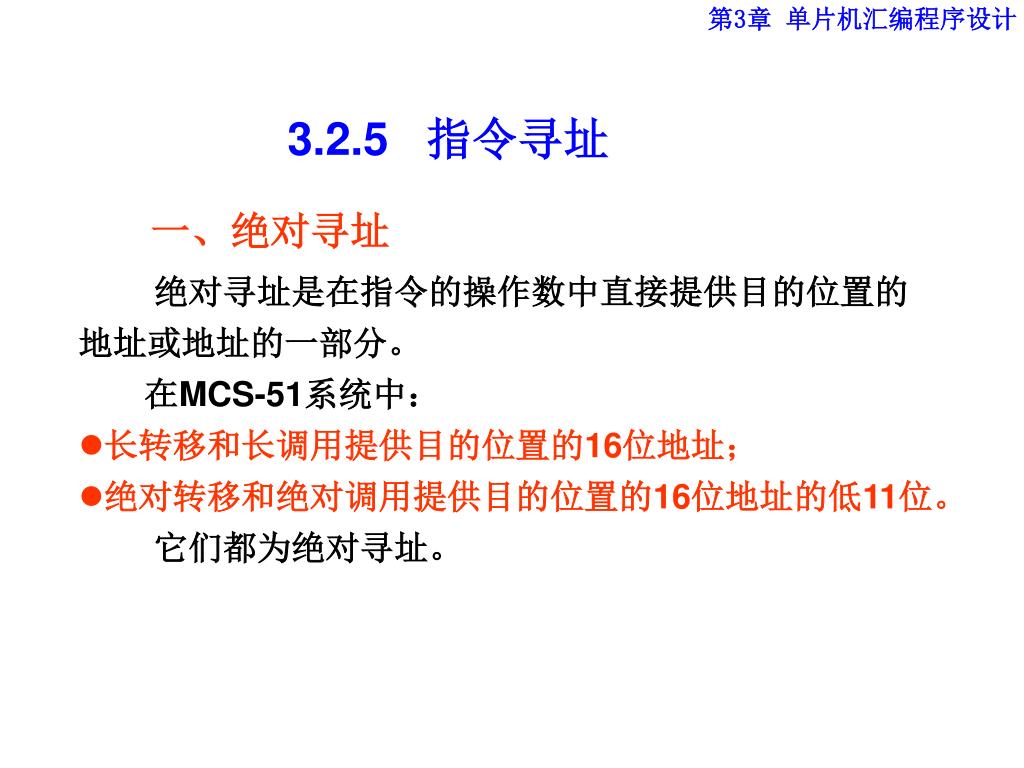 第3章 单片机汇编程序设计

3.2.5 指令寻址

一、绝对寻址

绝对寻址是在指令的操作数中直接提供目的位置的地址或地址的一部分。

在MCS-51系统中：

• 长转移和长调用提供目的位置的16位地址；

• 绝对转移和绝对调用提供目的位置的16位地址的低11位。

它们都为绝对寻址。